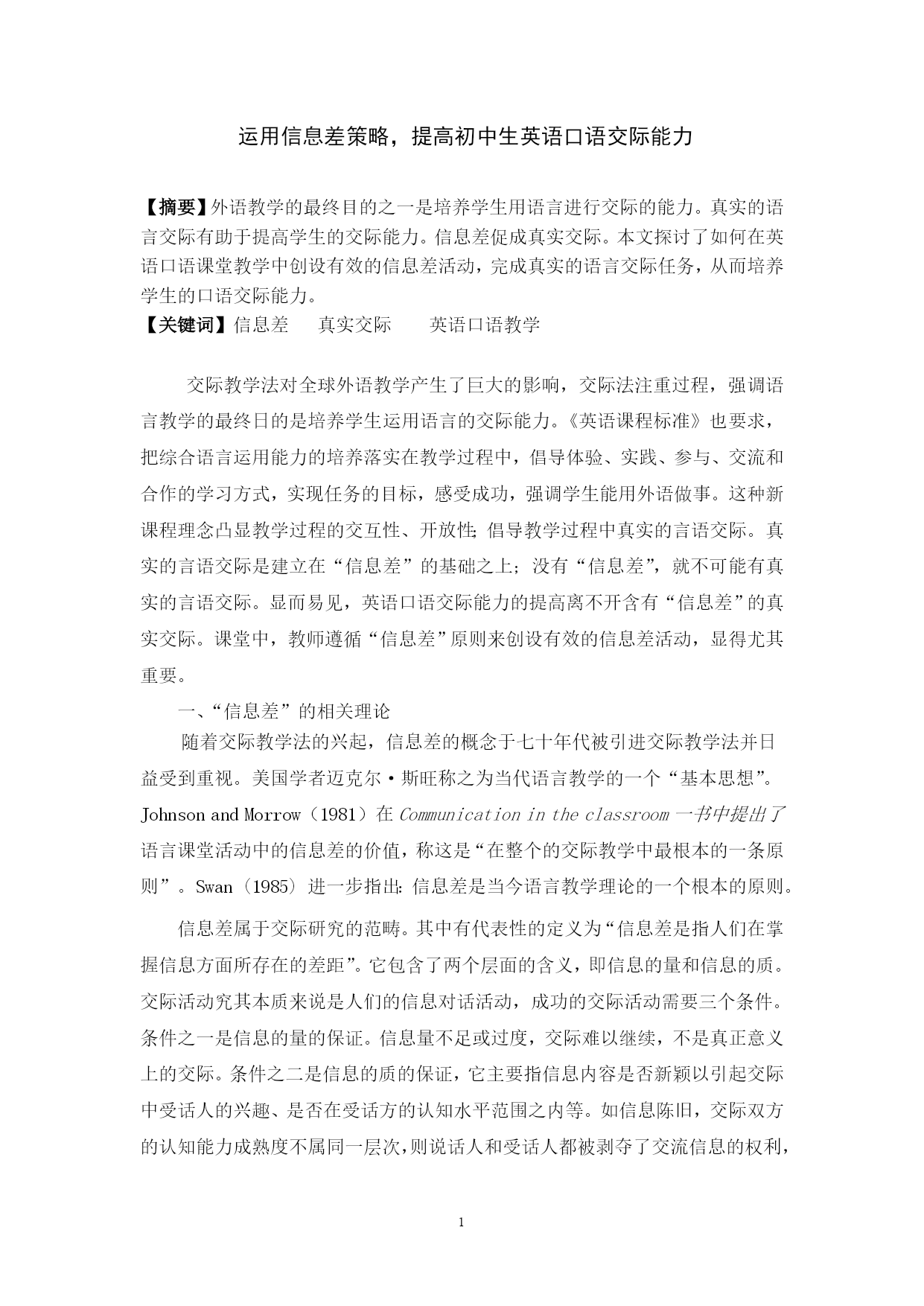 运用信息差策略，提高初中生英语口语交际能力

【摘要】外语教学的最终目的之一是培养学生用语言进行交际的能力。真实的语言交际有助于提高学生的交际能力。信息差促成真实交际。本文探讨了如何在英语口语课堂教学中创设有效的信息差活动，完成真实的语言交际任务，从而培养学生的口语交际能力。
【关键词】信息差　真实交际　英语口语教学

交际教学法对全球外语教学产生了巨大的影响，交际法注重过程，强调语言教学的最终日的是培养学生运用语言的交际能力。《英语课程标准》也要求，把综合语言运用能力的培养落实在教学过程中，倡导体验、实践、参与、交流和合作的学习方式，实现任务的目标，感受成功，强调学生能用外语做事。这种新课程理念凸显教学过程的交互性、开放性;倡导教学过程中真实的言语交际。真实的言语交际是建立在“信息差”的基础之上；没有“信息差”，就不可能有真实的言语交际。显而易见，英语口语交际能力的提高离不开含有“信息差”的真实交际。课堂中，教师遵循“信息差”原则来创设有效的信息差活动，显得尤其重要。

一、“信息差”的相关理论

随着交际教学法的兴起，信息差的概念于七十年代被引进交际教学法并日益受到重视。美国学者迈克尔·斯旺称之为当代语言教学的一个“基本思想”。Johnson and Morrow（1981）在 Communication in the classroom 一书中提出了语言课堂活动中的信息差的价值，称这是“在整个的交际教学中最根本的一条原则”。Swan（1985）进一步指出:信息差是当今语言教学理论的一个根本的原则。

信息差属于交际研究的范畴。其中有代表性的定义为“信息差是指人们在掌握信息方面所存在的差距”。它包含了两个层面的含义，即信息的量和信息的质。交际活动究其本质来说是人们的信息对话活动，成功的交际活动需要三个条件。条件之一是信息的量的保证。信息量不足或过度，交际难以继续，不是真正意义上的交际。条件之二是信息的质的保证，它主要指信息内容是否新颖以引起交际中受话人的兴趣、是否在受话方的认知水平范围之内等。如信息陈旧，交际双方的认知能力成熟度不属同一层次，则说话人和受话人都被剥夺了交流信息的权利，

1